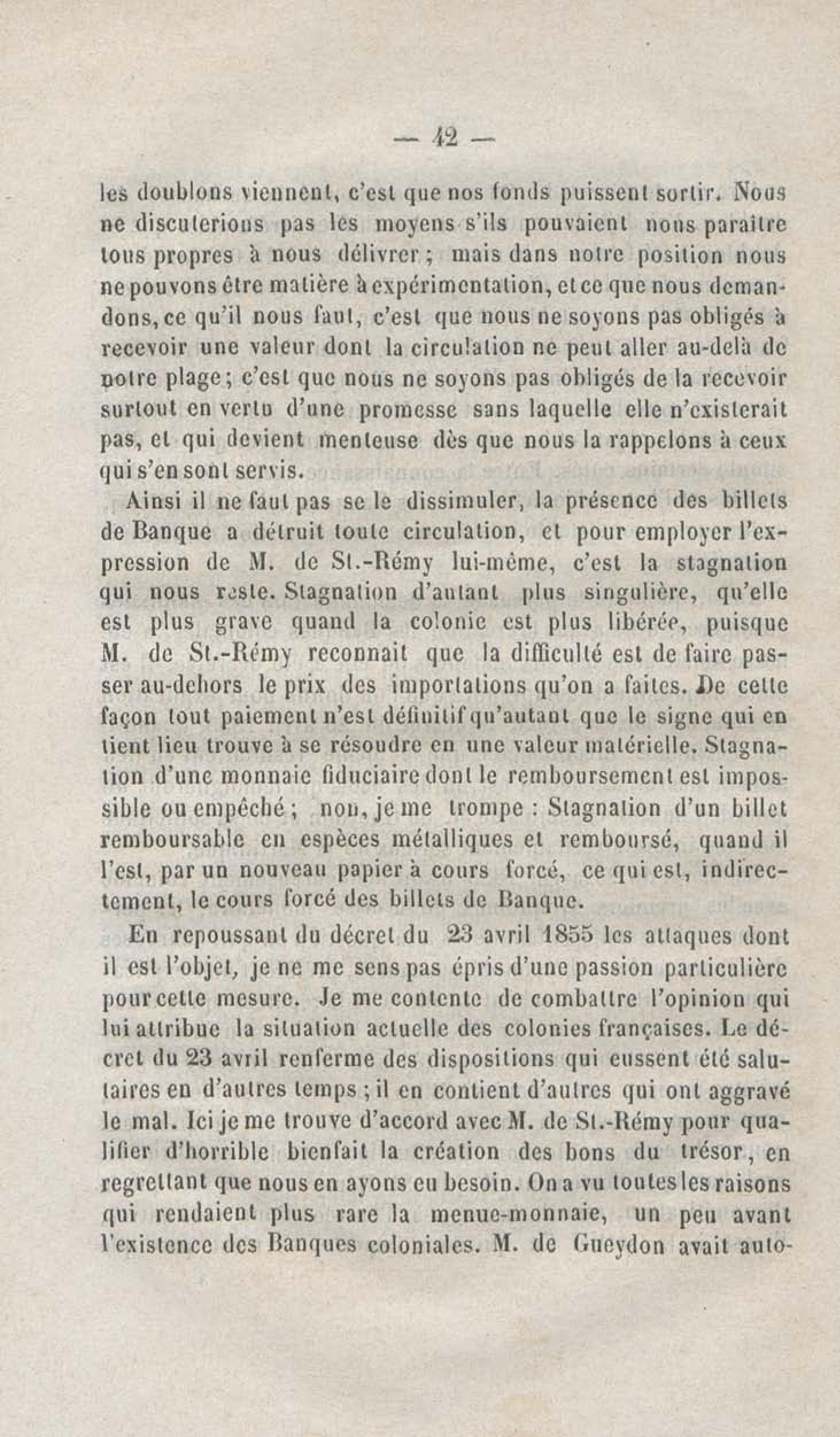 — 42 —

les doublons viennent, c'est que nos fonds puissent sortir. Nous ne discuterions pas les moyens s'ils pouvaient nous paraître tous propres à nous délivrer ; mais dans notre position nous ne pouvons être matière à expérimentation, et ce que nous demandons, ce qu'il nous faut, c'est que nous ne soyons pas obligés à recevoir une valeur dont la circulation ne peut aller au-delà de notre plage ; c'est que nous ne soyons pas obligés de la recevoir surtout en vertu d'une promesse sans laquelle elle n'existerait pas, et qui devient menteuse dès que nous la rappelons à ceux qui s'en sont servis.

Ainsi il ne faut pas se le dissimuler, la présence des billets de Banque a détruit toute circulation, et pour employer l'expression de M. de St.-Rémy lui-même, c'est la stagnation qui nous reste. Stagnation d'autant plus singulière, qu'elle est plus grave quand la colonie est plus libérée, puisque M. de St.-Rémy reconnait que la difficulté est de faire passer au-dehors le prix des importations qu'on a faites. De cette façon tout paiement n'est définitif qu'autant que le signe qui en tient lieu trouve à se résoudre en une valeur matérielle. Stagnation d'une monnaie fiduciaire dont le remboursement est impossible ou empêché ; non, je me trompe : Stagnation d'un billet remboursable en espèces métalliques et remboursé, quand il l'est, par un nouveau papier à cours forcé, ce qui est, indirectement, le cours forcé des billets de Banque.

En repoussant du décret du 23 avril 1855 les attaques dont il est l'objet, je ne me sens pas épris d'une passion particulière pour cette mesure. Je me contente de combattre l'opinion qui lui attribue la situation actuelle des colonies françaises. Le décret du 23 avril renferme des dispositions qui eussent été salutaires en d'autres temps ; il en contient d'autres qui ont aggravé le mal. Ici je me trouve d'accord avec M. de St.-Rémy pour qualifier d'horrible bienfait la création des bons du trésor, en regrettant que nous en ayons eu besoin. On a vu toutes les raisons qui rendaient plus rare la menue-monnaie, un peu avant l'existence des Banques coloniales. M. de Gueydon avait auto-